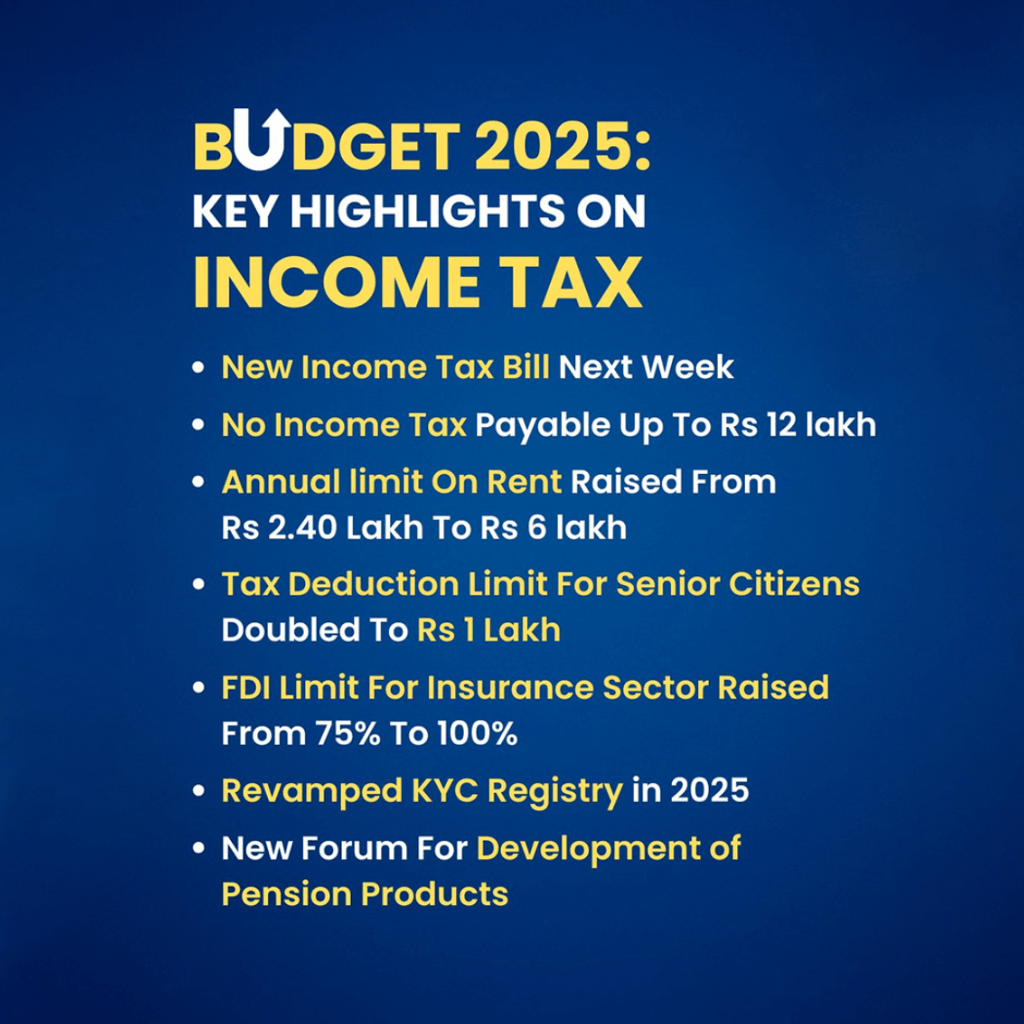 BUDGET 2025:
KEY HIGHLIGHTS ON
INCOME TAX

• New Income Tax Bill Next Week
• No Income Tax Payable Up To Rs 12 lakh
• Annual limit On Rent Raised From Rs 2.40 Lakh To Rs 6 lakh
• Tax Deduction Limit For Senior Citizens Doubled To Rs 1 Lakh
• FDI Limit For Insurance Sector Raised From 75% To 100%
• Revamped KYC Registry in 2025
• New Forum For Development of Pension Products